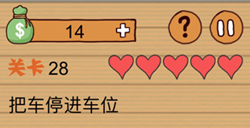 $ 14 +

?

关卡 28

把车停进车位